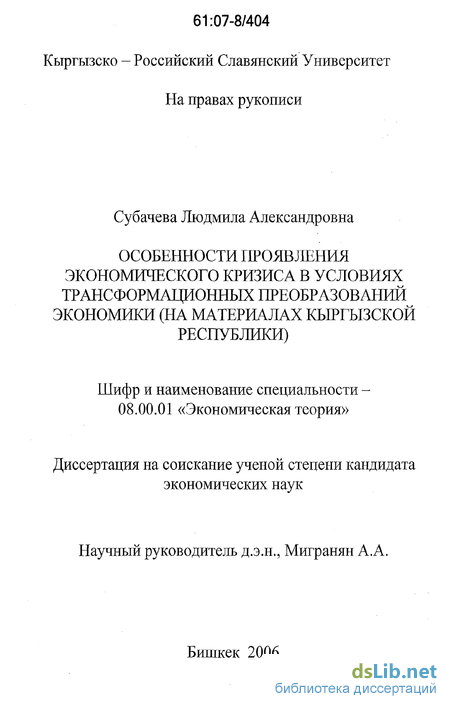 61:07-8/404

Кыргызско – Российский Славянский Университет

На правах рукописи

Субачева Людмила Александровна

ОСОБЕННОСТИ ПРОЯВЛЕНИЯ ЭКОНОМИЧЕСКОГО КРИЗИСА В УСЛОВИЯХ ТРАНСФОРМАЦИОННЫХ ПРЕОБРАЗОВАНИЙ ЭКОНОМИКИ (НА МАТЕРИАЛАХ КЫРГЫЗСКОЙ РЕСПУБЛИКИ)

Шифр и наименование специальности – 08.00.01 «Экономическая теория»

Диссертация на соискание ученой степени кандидата экономических наук

Научный руководитель д.э.н., Мигранян А.А.

Бишкек 2006

dsLib.net
библиотека диссертаций